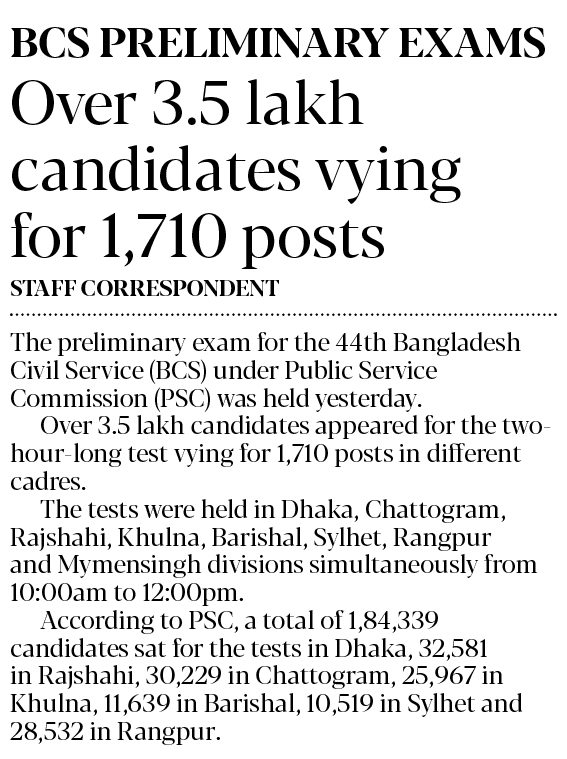 BCS PRELIMINARY EXAMS

Over 3.5 lakh candidates vying for 1,710 posts

STAFF CORRESPONDENT

The preliminary exam for the 44th Bangladesh Civil Service (BCS) under Public Service Commission (PSC) was held yesterday.

Over 3.5 lakh candidates appeared for the two-hour-long test vying for 1,710 posts in different cadres.

The tests were held in Dhaka, Chattogram, Rajshahi, Khulna, Barishal, Sylhet, Rangpur and Mymensingh divisions simultaneously from 10:00am to 12:00pm.

According to PSC, a total of 1,84,339 candidates sat for the tests in Dhaka, 32,581 in Rajshahi, 30,229 in Chattogram, 25,967 in Khulna, 11,639 in Barishal, 10,519 in Sylhet and 28,532 in Rangpur.